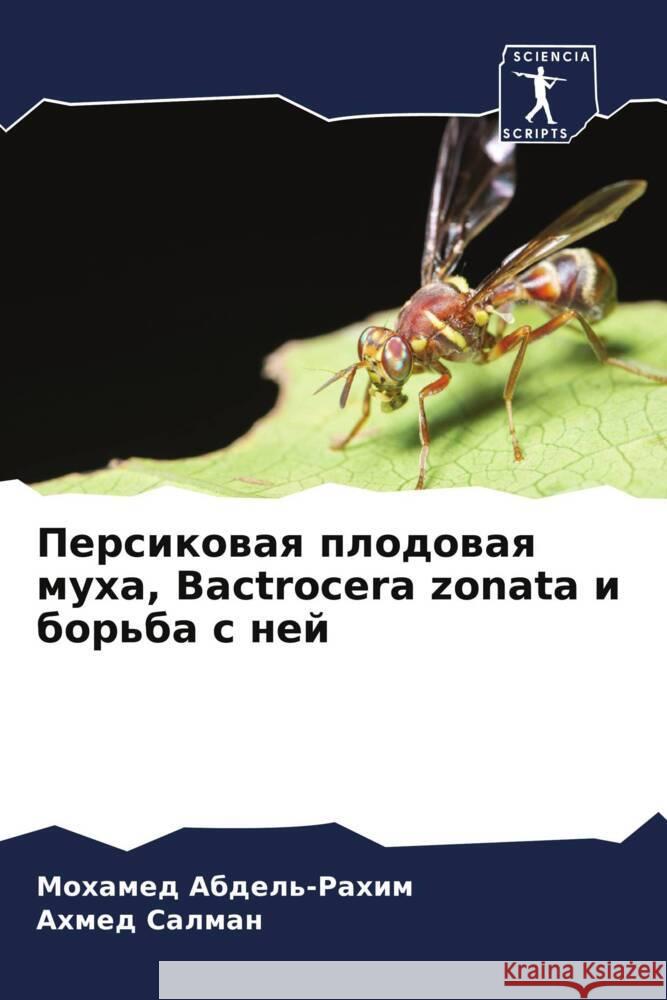 SCIENCIA SCRIPTS

Персиковая плодовая муха, Bactrocera zonata и борьба с ней

Мохамед Абдель-Рахим
Ахмед Салман